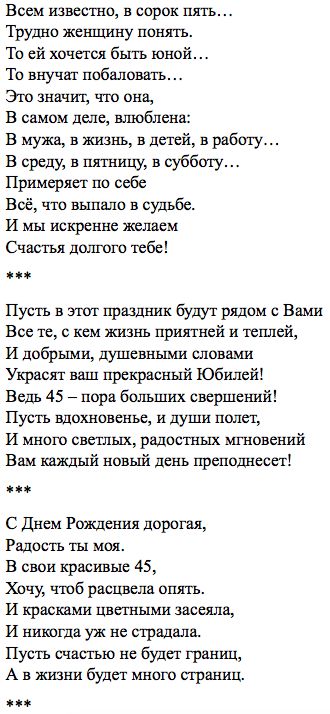 Всем известно, в сорок пять…
Трудно женщину понять.
То ей хочется быть юной…
То внучат побаловать…
Это значит, что она,
В самом деле, влюблена:
В мужа, в жизнь, в детей, в работу…
В среду, в пятницу, в субботу…
Примеряет по себе
Всё, что выпало в судьбе.
И мы искренне желаем
Счастья долгого тебе!

***

Пусть в этот праздник будут рядом с Вами
Все те, с кем жизнь приятней и теплей,
И добрыми, душевными словами
Украсят ваш прекрасный Юбилей!
Ведь 45 – пора больших свершений!
Пусть вдохновенье, и души полет,
И много светлых, радостных мгновений
Вам каждый новый день преподнесет!

***

С Днем Рождения дорогая,
Радость ты моя.
В свои красивые 45,
Хочу, чтоб расцвела опять.
И красками цветными засеяла,
И никогда уж не страдала.
Пусть счастью не будет границ,
А в жизни будет много страниц.

***